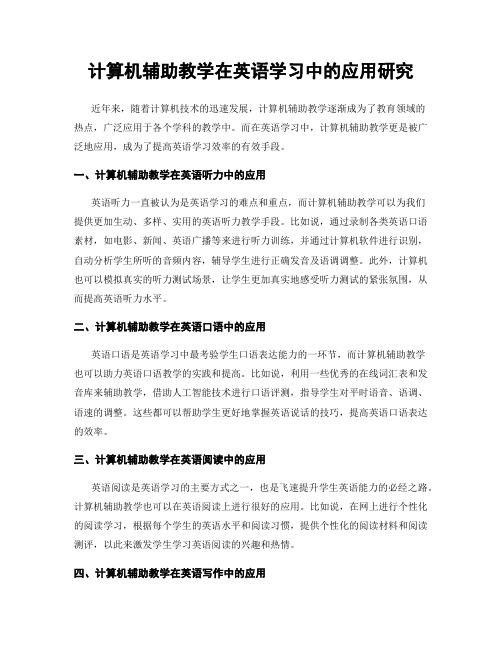 计算机辅助教学在英语学习中的应用研究

近年来，随着计算机技术的迅速发展，计算机辅助教学逐渐成为了教育领域的热点，广泛应用于各个学科的教学中。而在英语学习中，计算机辅助教学更是被广泛地应用，成为了提高英语学习效率的有效手段。

一、计算机辅助教学在英语听力中的应用

英语听力一直被认为是英语学习的难点和重点，而计算机辅助教学可以为我们提供更加生动、多样、实用的英语听力教学手段。比如说，通过录制各类英语口语素材，如电影、新闻、英语广播等来进行听力训练，并通过计算机软件进行识别，自动分析学生所听的音频内容，辅导学生进行正确发音及语调调整。此外，计算机也可以模拟真实的听力测试场景，让学生更加真实地感受听力测试的紧张氛围，从而提高英语听力水平。

二、计算机辅助教学在英语口语中的应用

英语口语是英语学习中最考验学生口语表达能力的一环节，而计算机辅助教学也可以助力英语口语教学的实践和提高。比如说，利用一些优秀的在线词汇表和发音库来辅助教学，借助人工智能技术进行口语评测，指导学生对平时语音、语调、语速的调整。这些都可以帮助学生更好地掌握英语说话的技巧，提高英语口语表达的效率。

三、计算机辅助教学在英语阅读中的应用

英语阅读是英语学习的主要方式之一，也是飞速提升学生英语能力的必经之路。计算机辅助教学也可以在英语阅读上进行很好的应用。比如说，在网上进行个性化的阅读学习，根据每个学生的英语水平和阅读习惯，提供个性化的阅读材料和阅读测评，以此来激发学生学习英语阅读的兴趣和热情。

四、计算机辅助教学在英语写作中的应用